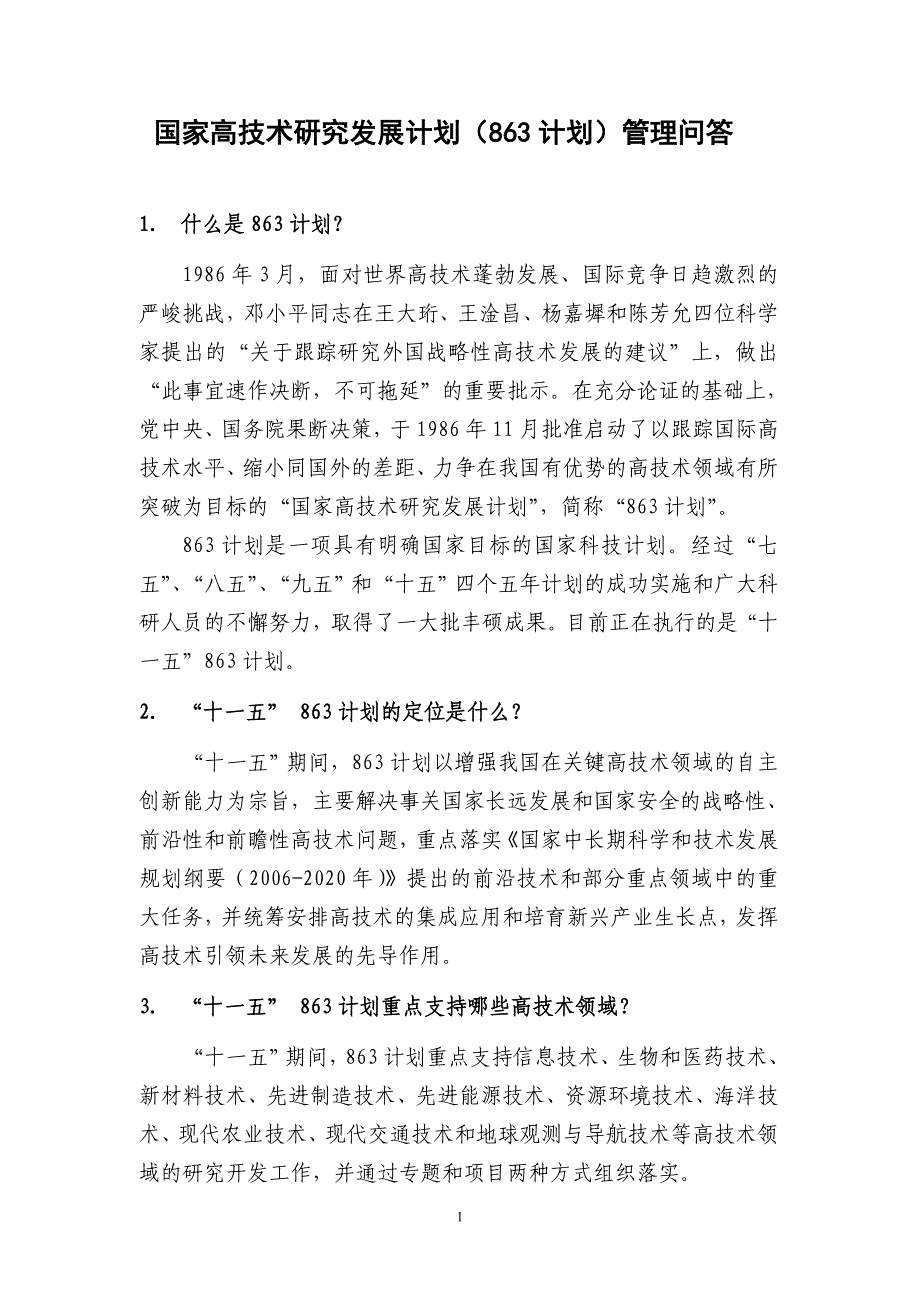 国家高技术研究发展计划（863 计划）管理问答

1. 什么是 863 计划？

1986 年 3 月，面对世界高技术蓬勃发展、国际竞争日趋激烈的严峻挑战，邓小平同志在王大珩、王淦昌、杨嘉墀和陈芳允四位科学家提出的“关于跟踪研究外国战略性高技术发展的建议”上，做出“此事宜速作决断，不可拖延”的重要批示。在充分论证的基础上，党中央、国务院果断决策，于 1986 年 11 月批准启动了以跟踪国际高技术水平、缩小同国外的差距、力争在我国有优势的高技术领域有所突破为目标的“国家高技术研究发展计划”，简称“863 计划”。

863 计划是一项具有明确国家目标的国家科技计划。经过“七五”、“八五”、“九五”和“十五”四个五年计划的成功实施和广大科研人员的不懈努力，取得了一大批丰硕成果。目前正在执行的是“十一五”863 计划。

2. “十一五” 863 计划的定位是什么？

“十一五”期间，863 计划以增强我国在关键高技术领域的自主创新能力为宗旨，主要解决事关国家长远发展和国家安全的战略性、前沿性和前瞻性高技术问题，重点落实《国家中长期科学和技术发展规划纲要（2006-2020 年）》提出的前沿技术和部分重点领域中的重大任务，并统筹安排高技术的集成应用和培育新兴产业生长点，发挥高技术引领未来发展的先导作用。

3. “十一五” 863 计划重点支持哪些高技术领域？

“十一五”期间，863 计划重点支持信息技术、生物和医药技术、新材料技术、先进制造技术、先进能源技术、资源环境技术、海洋技术、现代农业技术、现代交通技术和地球观测与导航技术等高技术领域的研究开发工作，并通过专题和项目两种方式组织落实。

1